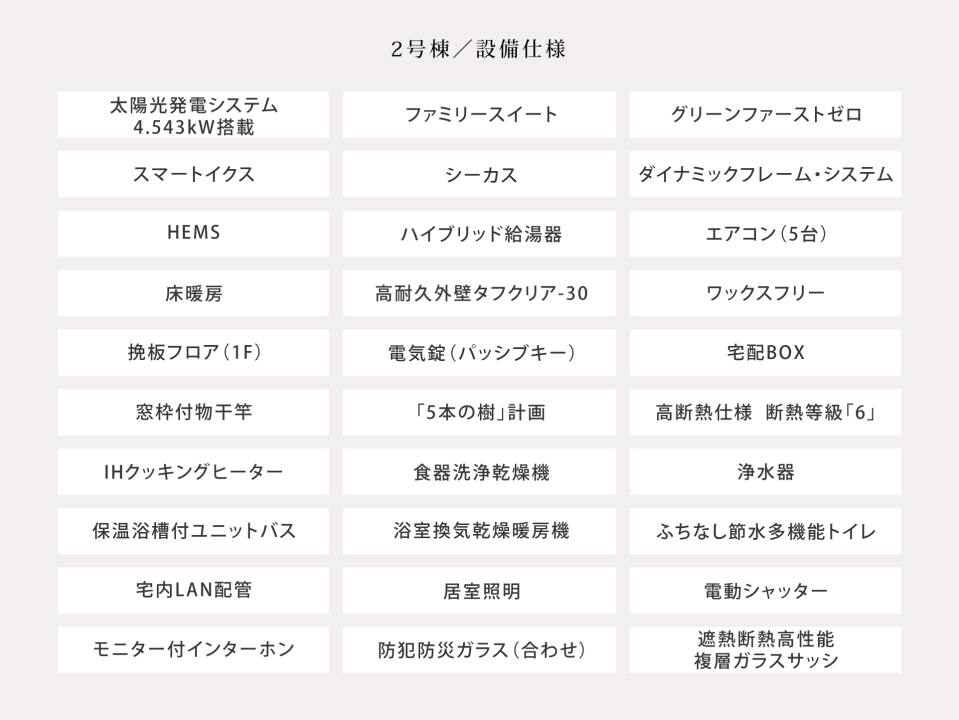 2号棟／設備仕様

| | | |
|---|---|---|
| 太陽光発電システム 4.543kW搭載 | ファミリースイート | グリーンファーストゼロ |
| スマートイクス | シーカス | ダイナミックフレーム・システム |
| HEMS | ハイブリッド給湯器 | エアコン（5台） |
| 床暖房 | 高耐久外壁タフクリア-30 | ワックスフリー |
| 挽板フロア（1F） | 電気錠（パッシブキー） | 宅配BOX |
| 窓枠付物干竿 | 「5本の樹」計画 | 高断熱仕様　断熱等級「6」 |
| IHクッキングヒーター | 食器洗浄乾燥機 | 浄水器 |
| 保温浴槽付ユニットバス | 浴室換気乾燥暖房機 | ふちなし節水多機能トイレ |
| 宅内LAN配管 | 居室照明 | 電動シャッター |
| モニター付インターホン | 防犯防災ガラス（合わせ） | 遮熱断熱高性能 複層ガラスサッシ |